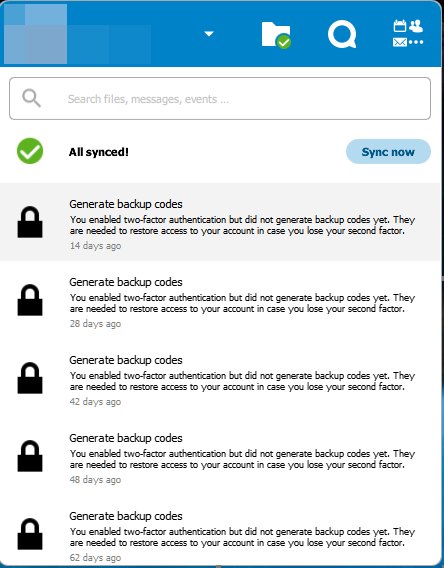 Search files, messages, events ...

All synced!

Sync now

Generate backup codes
You enabled two-factor authentication but did not generate backup codes yet. They are needed to restore access to your account in case you lose your second factor.
14 days ago

Generate backup codes
You enabled two-factor authentication but did not generate backup codes yet. They are needed to restore access to your account in case you lose your second factor.
28 days ago

Generate backup codes
You enabled two-factor authentication but did not generate backup codes yet. They are needed to restore access to your account in case you lose your second factor.
42 days ago

Generate backup codes
You enabled two-factor authentication but did not generate backup codes yet. They are needed to restore access to your account in case you lose your second factor.
48 days ago

Generate backup codes
You enabled two-factor authentication but did not generate backup codes yet. They are needed to restore access to your account in case you lose your second factor.
62 days ago